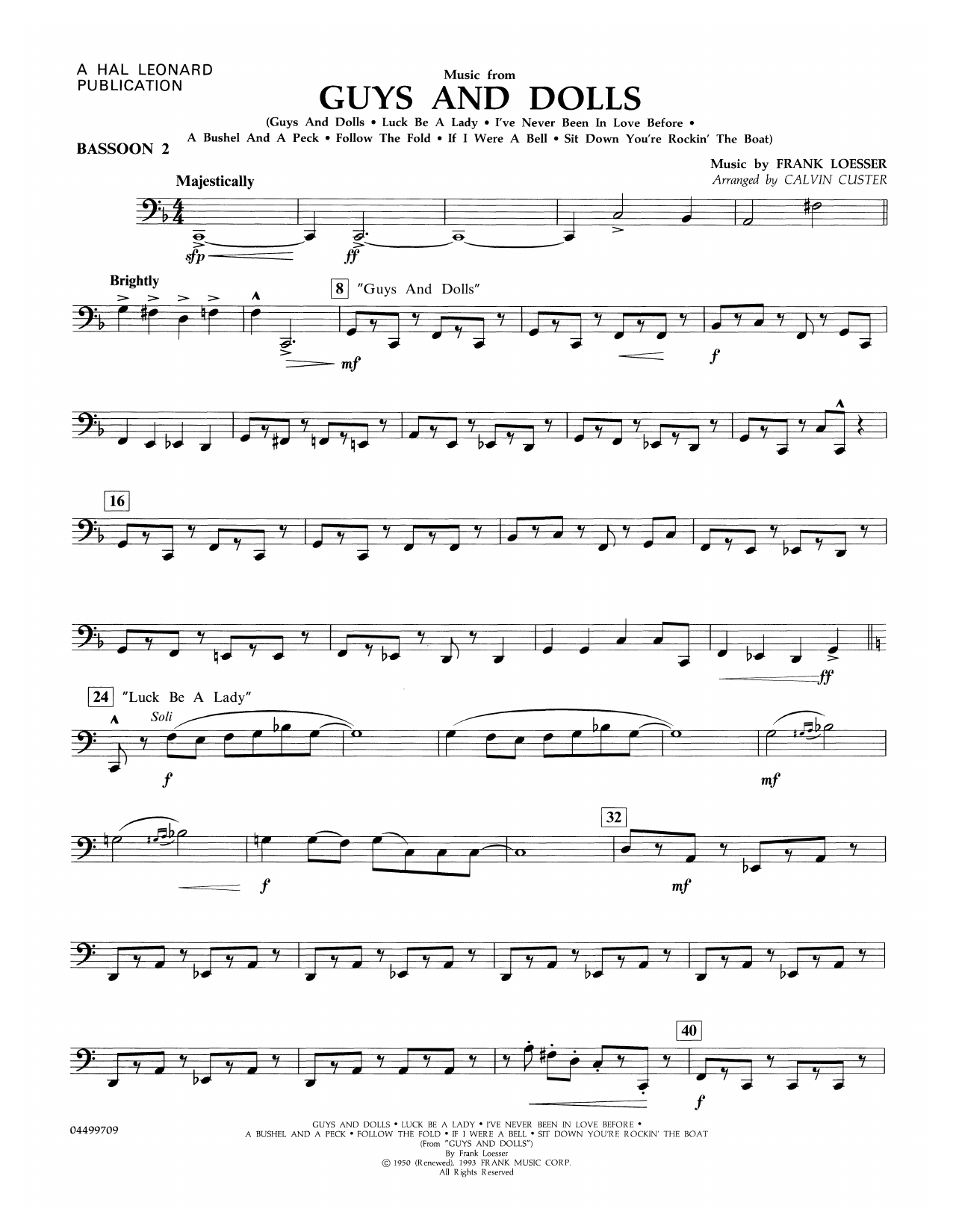 A HAL LEONARD PUBLICATION

Music from
GUYS AND DOLLS
(Guys And Dolls • Luck Be A Lady • I've Never Been In Love Before • A Bushel And A Peck • Follow The Fold • If I Were A Bell • Sit Down You're Rockin' The Boat)

BASSOON 2

Music by FRANK LOESSER
Arranged by CALVIN CUSTER

Majestically

sfp

ff

Brightly

8 "Guys And Dolls"

mf

f

16

ff

24 "Luck Be A Lady"

Soli

f

mf

f

32

mf

40

f

04499709

GUYS AND DOLLS • LUCK BE A LADY • I'VE NEVER BEEN IN LOVE BEFORE • A BUSHEL AND A PECK • FOLLOW THE FOLD • IF I WERE A BELL • SIT DOWN YOU'RE ROCKIN' THE BOAT
(From "GUYS AND DOLLS")
By Frank Loesser
© 1950 (Renewed), 1993 FRANK MUSIC CORP.
All Rights Reserved